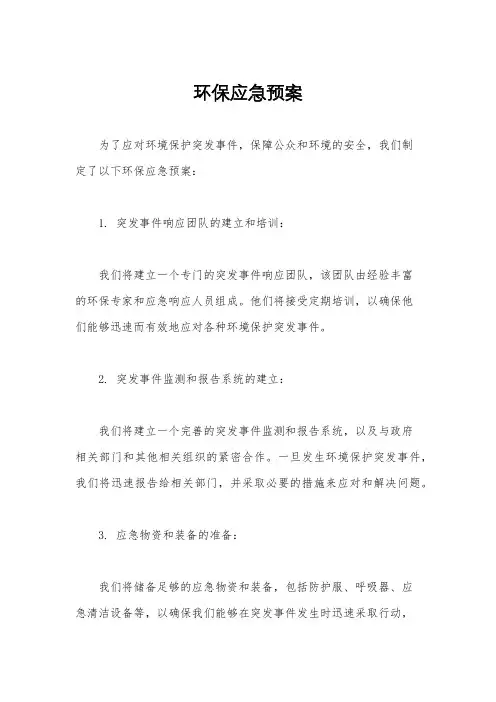 环保应急预案

为了应对环境保护突发事件，保障公众和环境的安全，我们制定了以下环保应急预案：

1. 突发事件响应团队的建立和培训：

我们将建立一个专门的突发事件响应团队，该团队由经验丰富的环保专家和应急响应人员组成。他们将接受定期培训，以确保他们能够迅速而有效地应对各种环境保护突发事件。

2. 突发事件监测和报告系统的建立：

我们将建立一个完善的突发事件监测和报告系统，以及与政府相关部门和其他相关组织的紧密合作。一旦发生环境保护突发事件，我们将迅速报告给相关部门，并采取必要的措施来应对和解决问题。

3. 应急物资和装备的准备：

我们将储备足够的应急物资和装备，包括防护服、呼吸器、应急清洁设备等，以确保我们能够在突发事件发生时迅速采取行动，